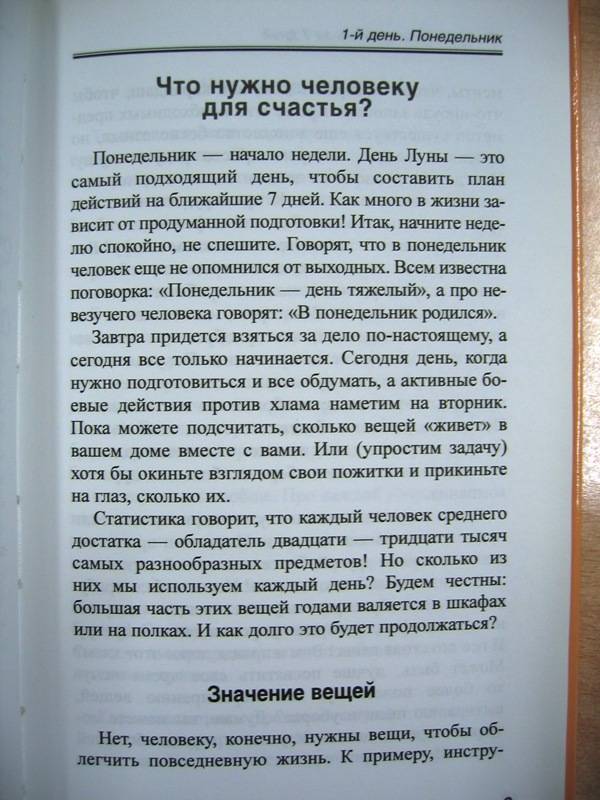 1-й день. Понедельник

Что нужно человеку для счастья?

Понедельник — начало недели. День Луны — это самый подходящий день, чтобы составить план действий на ближайшие 7 дней. Как много в жизни зависит от продуманной подготовки! Итак, начните неделю спокойно, не спешите. Говорят, что в понедельник человек еще не опомнился от выходных. Всем известна поговорка: «Понедельник — день тяжелый», а про невезучего человека говорят: «В понедельник родился».

Завтра придется взяться за дело по-настоящему, а сегодня все только начинается. Сегодня день, когда нужно подготовиться и все обдумать, а активные боевые действия против хлама наметим на вторник. Пока можете подсчитать, сколько вещей «живет» в вашем доме вместе с вами. Или (упростим задачу) хотя бы окиньте взглядом свои пожитки и прикиньте на глаз, сколько их.

Статистика говорит, что каждый человек среднего достатка — обладатель двадцати — тридцати тысяч самых разнообразных предметов! Но сколько из них мы используем каждый день? Будем честны: большая часть этих вещей годами валяется в шкафах или на полках. И как долго это будет продолжаться?

Значение вещей

Нет, человеку, конечно, нужны вещи, чтобы облегчить повседневную жизнь. К примеру, инстру-